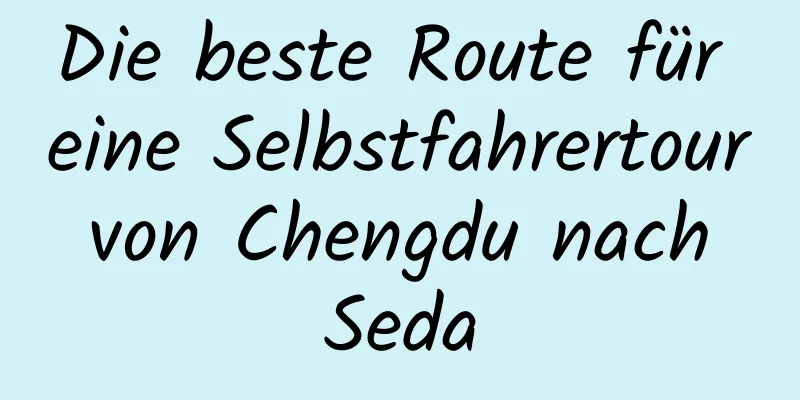 Die beste Route für eine Selbstfahrertour von Chengdu nach Seda